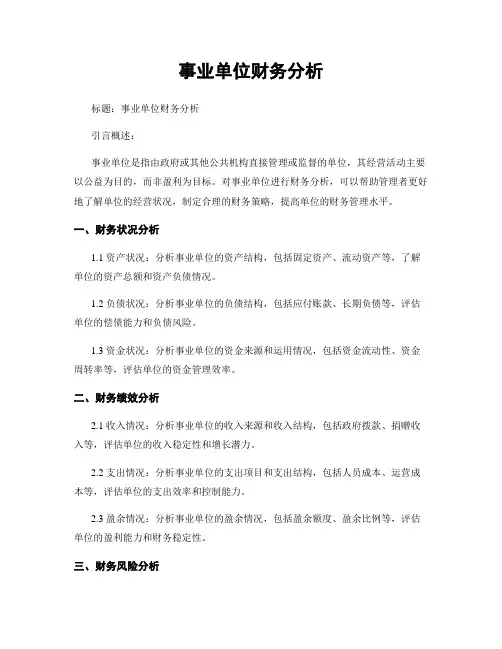 事业单位财务分析

标题：事业单位财务分析

引言概述：

事业单位是指由政府或其他公共机构直接管理或监督的单位，其经营活动主要以公益为目的，而非盈利为目标。对事业单位进行财务分析，可以帮助管理者更好地了解单位的经营状况，制定合理的财务策略，提高单位的财务管理水平。

一、财务状况分析

1.1 资产状况：分析事业单位的资产结构，包括固定资产、流动资产等，了解单位的资产总额和资产负债情况。

1.2 负债状况：分析事业单位的负债结构，包括应付账款、长期负债等，评估单位的偿债能力和负债风险。

1.3 资金状况：分析事业单位的资金来源和运用情况，包括资金流动性、资金周转率等，评估单位的资金管理效率。

二、财务绩效分析

2.1 收入情况：分析事业单位的收入来源和收入结构，包括政府拨款、捐赠收入等，评估单位的收入稳定性和增长潜力。

2.2 支出情况：分析事业单位的支出项目和支出结构，包括人员成本、运营成本等，评估单位的支出效率和控制能力。

2.3 盈余情况：分析事业单位的盈余情况，包括盈余额度、盈余比例等，评估单位的盈利能力和财务稳定性。

三、财务风险分析